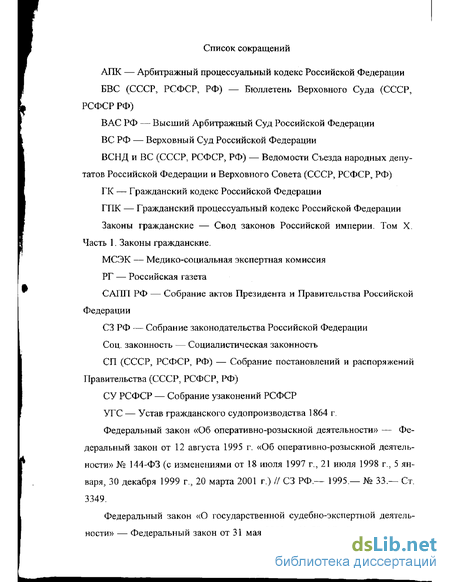 Список сокращений

АПК — Арбитражный процессуальный кодекс Российской Федерации

БВС (СССР, РСФСР, РФ) — Бюллетень Верховного Суда (СССР, РСФСР РФ)

ВАС РФ — Высший Арбитражный Суд Российской Федерации

ВС РФ — Верховный Суд Российской Федерации

ВСНД и ВС (СССР, РСФСР, РФ) — Ведомости Съезда народных депутатов Российской Федерации и Верховного Совета (СССР, РСФСР, РФ)

ГК — Гражданский кодекс Российской Федерации

ГПК — Гражданский процессуальный кодекс Российской Федерации

Законы гражданские — Свод законов Российской империи. Том X. Часть 1. Законы гражданские.

МСЭК — Медико-социальная экспертная комиссия

РГ — Российская газета

САПП РФ — Собрание актов Президента и Правительства Российской Федерации

СЗ РФ — Собрание законодательства Российской Федерации

Соц. законность — Социалистическая законность

СП (СССР, РСФСР, РФ) — Собрание постановлений и распоряжений Правительства (СССР, РСФСР, РФ)

СУ РСФСР — Собрание узаконений РСФСР

УГС — Устав гражданского судопроизводства 1864 г.

Федеральный закон «Об оперативно-розыскной деятельности» — Федеральный закон от 12 августа 1995 г. «Об оперативно-розыскной деятельности» № 144-ФЗ (с изменениями от 18 июля 1997 г., 21 июля 1998 г., 5 января, 30 декабря 1999 г., 20 марта 2001 г.) // СЗ РФ.— 1995.— № 33.— Ст. 3349.

Федеральный закон «О государственной судебно-экспертной деятельности» — Федеральный закон от 31 мая

dsLib.net
библиотека диссертаций